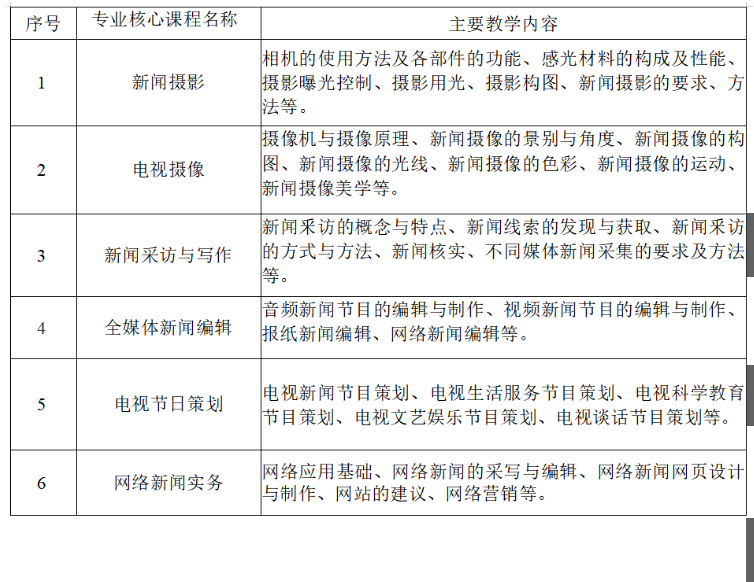 | 序号 | 专业核心课程名称 | 主要教学内容 |
|---|---|---|
| 1 | 新闻摄影 | 相机的使用方法及各部件的功能、感光材料的构成及性能、摄影曝光控制、摄影用光、摄影构图、新闻摄影的要求、方法等。 |
| 2 | 电视摄像 | 摄像机与摄像原理、新闻摄像的景别与角度、新闻摄像的构图、新闻摄像的光线、新闻摄像的色彩、新闻摄像的运动、新闻摄像美学等。 |
| 3 | 新闻采访与写作 | 新闻采访的概念与特点、新闻线索的发现与获取、新闻采访的方式与方法、新闻核实、不同媒体新闻采集的要求及方法等。 |
| 4 | 全媒体新闻编辑 | 音频新闻节目的编辑与制作、视频新闻节目的编辑与制作、报纸新闻编辑、网络新闻编辑等。 |
| 5 | 电视节日策划 | 电视新闻节目策划、电视生活服务节目策划、电视科学教育节目策划、电视文艺娱乐节目策划、电视谈话节目策划等。 |
| 6 | 网络新闻实务 | 网络应用基础、网络新闻的采写与编辑、网络新闻网页设计与制作、网站的建议、网络营销等。 |